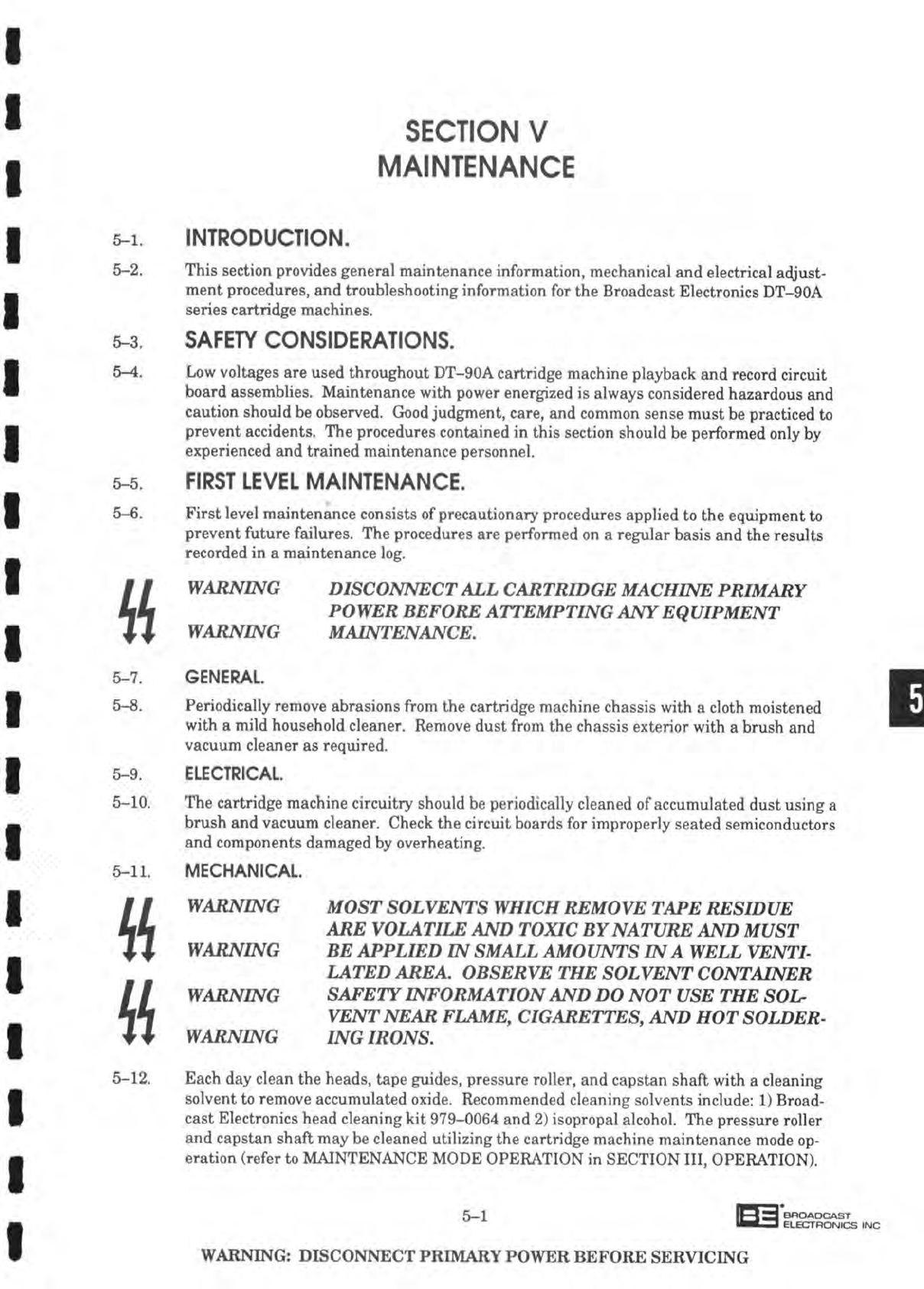 SECTION V
MAINTENANCE

5–1. INTRODUCTION.

5–2. This section provides general maintenance information, mechanical and electrical adjustment procedures, and troubleshooting information for the Broadcast Electronics DT–90A series cartridge machines.

5–3. SAFETY CONSIDERATIONS.

5–4. Low voltages are used throughout DT–90A cartridge machine playback and record circuit board assemblies. Maintenance with power energized is always considered hazardous and caution should be observed. Good judgment, care, and common sense must be practiced to prevent accidents. The procedures contained in this section should be performed only by experienced and trained maintenance personnel.

5–5. FIRST LEVEL MAINTENANCE.

5–6. First level maintenance consists of precautionary procedures applied to the equipment to prevent future failures. The procedures are performed on a regular basis and the results recorded in a maintenance log.

WARNING
WARNING
DISCONNECT ALL CARTRIDGE MACHINE PRIMARY POWER BEFORE ATTEMPTING ANY EQUIPMENT MAINTENANCE.

5–7. GENERAL.

5–8. Periodically remove abrasions from the cartridge machine chassis with a cloth moistened with a mild household cleaner. Remove dust from the chassis exterior with a brush and vacuum cleaner as required.

5–9. ELECTRICAL.

5–10. The cartridge machine circuitry should be periodically cleaned of accumulated dust using a brush and vacuum cleaner. Check the circuit boards for improperly seated semiconductors and components damaged by overheating.

5–11. MECHANICAL.

WARNING
WARNING
WARNING
WARNING
MOST SOLVENTS WHICH REMOVE TAPE RESIDUE ARE VOLATILE AND TOXIC BY NATURE AND MUST BE APPLIED IN SMALL AMOUNTS IN A WELL VENTILATED AREA. OBSERVE THE SOLVENT CONTAINER SAFETY INFORMATION AND DO NOT USE THE SOLVENT NEAR FLAME, CIGARETTES, AND HOT SOLDERING IRONS.

5–12. Each day clean the heads, tape guides, pressure roller, and capstan shaft with a cleaning solvent to remove accumulated oxide. Recommended cleaning solvents include: 1) Broadcast Electronics head cleaning kit 979–0064 and 2) isopropal alcohol. The pressure roller and capstan shaft may be cleaned utilizing the cartridge machine maintenance mode operation (refer to MAINTENANCE MODE OPERATION in SECTION III, OPERATION).

5

5–1

BE BROADCAST ELECTRONICS INC

WARNING: DISCONNECT PRIMARY POWER BEFORE SERVICING